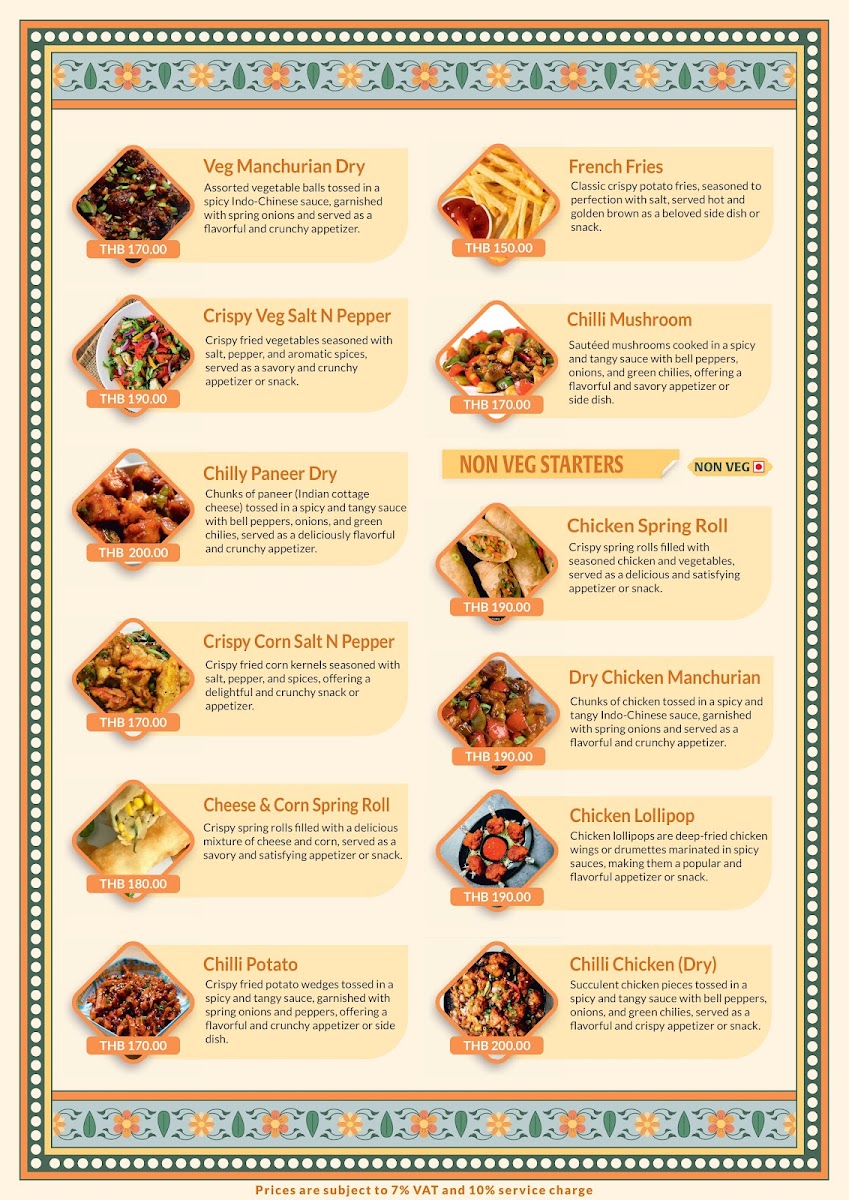 Veg Manchurian Dry
Assorted vegetable balls tossed in a spicy Indo-Chinese sauce, garnished with spring onions and served as a flavorful and crunchy appetizer.
THB 170.00

Crispy Veg Salt N Pepper
Crispy fried vegetables seasoned with salt, pepper, and aromatic spices, served as a savory and crunchy appetizer or snack.
THB 190.00

Chilly Paneer Dry
Chunks of paneer (Indian cottage cheese) tossed in a spicy and tangy sauce with bell peppers, onions, and green chilies, served as a deliciously flavorful and crunchy appetizer.
THB 200.00

Crispy Corn Salt N Pepper
Crispy fried corn kernels seasoned with salt, pepper, and spices, offering a delightful and crunchy snack or appetizer.
THB 170.00

Cheese & Corn Spring Roll
Crispy spring rolls filled with a delicious mixture of cheese and corn, served as a savory and satisfying appetizer or snack.
THB 180.00

Chilli Potato
Crispy fried potato wedges tossed in a spicy and tangy sauce, garnished with spring onions and peppers, offering a flavorful and crunchy appetizer or side dish.
THB 170.00

French Fries
Classic crispy potato fries, seasoned to perfection with salt, served hot and golden brown as a beloved side dish or snack.
THB 150.00

Chilli Mushroom
Sautéed mushrooms cooked in a spicy and tangy sauce with bell peppers, onions, and green chilies, offering a flavorful and savory appetizer or side dish.
THB 170.00

NON VEG STARTERS
NON VEG

Chicken Spring Roll
Crispy spring rolls filled with seasoned chicken and vegetables, served as a delicious and satisfying appetizer or snack.
THB 190.00

Dry Chicken Manchurian
Chunks of chicken tossed in a spicy and tangy Indo-Chinese sauce, garnished with spring onions and served as a flavorful and crunchy appetizer.
THB 190.00

Chicken Lollipop
Chicken lollipops are deep-fried chicken wings or drumettes marinated in spicy sauces, making them a popular and flavorful appetizer or snack.
THB 190.00

Chilli Chicken (Dry)
Succulent chicken pieces tossed in a spicy and tangy sauce with bell peppers, onions, and green chilies, served as a flavorful and crispy appetizer or snack.
THB 200.00

Prices are subject to 7% VAT and 10% service charge